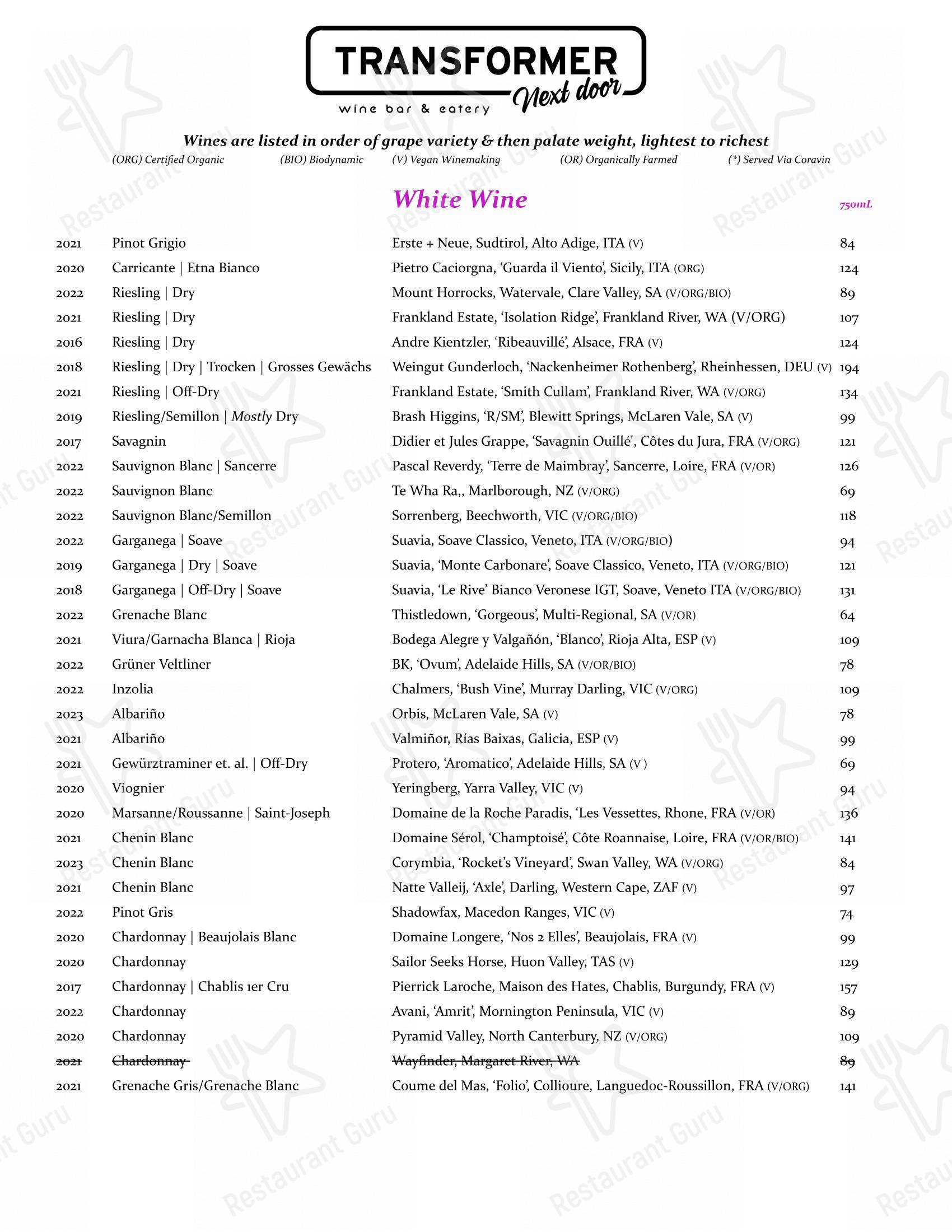 TRANSFORMER
Next door
wine bar & eatery

Wines are listed in order of grape variety & then palate weight, lightest to richest
(ORG) Certified Organic (BIO) Biodynamic (V) Vegan Winemaking (OR) Organically Farmed (*) Served Via Coravin

White Wine
750mL

2021 Pinot Grigio Erste + Neue, Sudtirol, Alto Adige, ITA (V) 84
2020 Carricante | Etna Bianco Pietro Caciorgna, 'Guarda il Viento', Sicily, ITA (ORG) 124
2022 Riesling | Dry Mount Horrocks, Watervale, Clare Valley, SA (V/ORG/BIO) 89
2021 Riesling | Dry Frankland Estate, 'Isolation Ridge', Frankland River, WA (V/ORG) 107
2016 Riesling | Dry Andre Kientzler, 'Ribeauvillé', Alsace, FRA (V) 124
2018 Riesling | Dry | Trocken | Grosses Gewächs Weingut Gunderloch, 'Nackenheimer Rothenberg', Rheinhessen, DEU (V) 194
2021 Riesling | Off-Dry Frankland Estate, 'Smith Cullam', Frankland River, WA (V/ORG) 134
2019 Riesling/Semillon | Mostly Dry Brash Higgins, 'R/SM', Blewitt Springs, McLaren Vale, SA (V) 99
2017 Savagnin Didier et Jules Grappe, 'Savagnin Ouillé', Côtes du Jura, FRA (V/ORG) 121
2022 Sauvignon Blanc | Sancerre Pascal Reverdy, 'Terre de Maimbray', Sancerre, Loire, FRA (V/OR) 126
2022 Sauvignon Blanc Te Wha Ra,, Marlborough, NZ (V/ORG) 69
2022 Sauvignon Blanc/Semillon Sorrenberg, Beechworth, VIC (V/ORG/BIO) 118
2022 Garganega | Soave Suavia, Soave Classico, Veneto, ITA (V/ORG/BIO) 94
2019 Garganega | Dry | Soave Suavia, 'Monte Carbonare', Soave Classico, Veneto, ITA (V/ORG/BIO) 121
2018 Garganega | Off-Dry | Soave Suavia, 'Le Rive' Bianco Veronese IGT, Soave, Veneto ITA (V/ORG/BIO) 131
2022 Grenache Blanc Thistledown, 'Gorgeous', Multi-Regional, SA (V/OR) 64
2021 Viura/Garnacha Blanca | Rioja Bodega Alegre y Valgañón, 'Blanco', Rioja Alta, ESP (V) 109
2022 Grüner Veltliner BK, 'Ovum', Adelaide Hills, SA (V/OR/BIO) 78
2022 Inzolia Chalmers, 'Bush Vine', Murray Darling, VIC (V/ORG) 109
2023 Albariño Orbis, McLaren Vale, SA (V) 78
2021 Albariño Valmiñor, Rías Baixas, Galicia, ESP (V) 99
2021 Gewürztraminer et. al. | Off-Dry Protero, 'Aromatico', Adelaide Hills, SA (V ) 69
2020 Viognier Yeringberg, Yarra Valley, VIC (V) 94
2020 Marsanne/Roussanne | Saint-Joseph Domaine de la Roche Paradis, 'Les Vessettes, Rhone, FRA (V/OR) 136
2021 Chenin Blanc Domaine Sérol, 'Champtoisé', Côte Roannaise, Loire, FRA (V/OR/BIO) 141
2023 Chenin Blanc Corymbia, 'Rocket's Vineyard', Swan Valley, WA (V/ORG) 84
2021 Chenin Blanc Natte Valleij, 'Axle', Darling, Western Cape, ZAF (V) 97
2022 Pinot Gris Shadowfax, Macedon Ranges, VIC (V) 74
2020 Chardonnay | Beaujolais Blanc Domaine Longere, 'Nos 2 Elles', Beaujolais, FRA (V) 99
2020 Chardonnay Sailor Seeks Horse, Huon Valley, TAS (V) 129
2017 Chardonnay | Chablis 1er Cru Pierrick Laroche, Maison des Hates, Chablis, Burgundy, FRA (V) 157
2022 Chardonnay Avani, 'Amrit', Mornington Peninsula, VIC (V) 89
2020 Chardonnay Pyramid Valley, North Canterbury, NZ (V/ORG) 109
2021 Chardonnay Wayfinder, Margaret River, WA 89
2021 Grenache Gris/Grenache Blanc Coume del Mas, 'Folio', Collioure, Languedoc-Roussillon, FRA (V/ORG) 141

Restaurant Guru